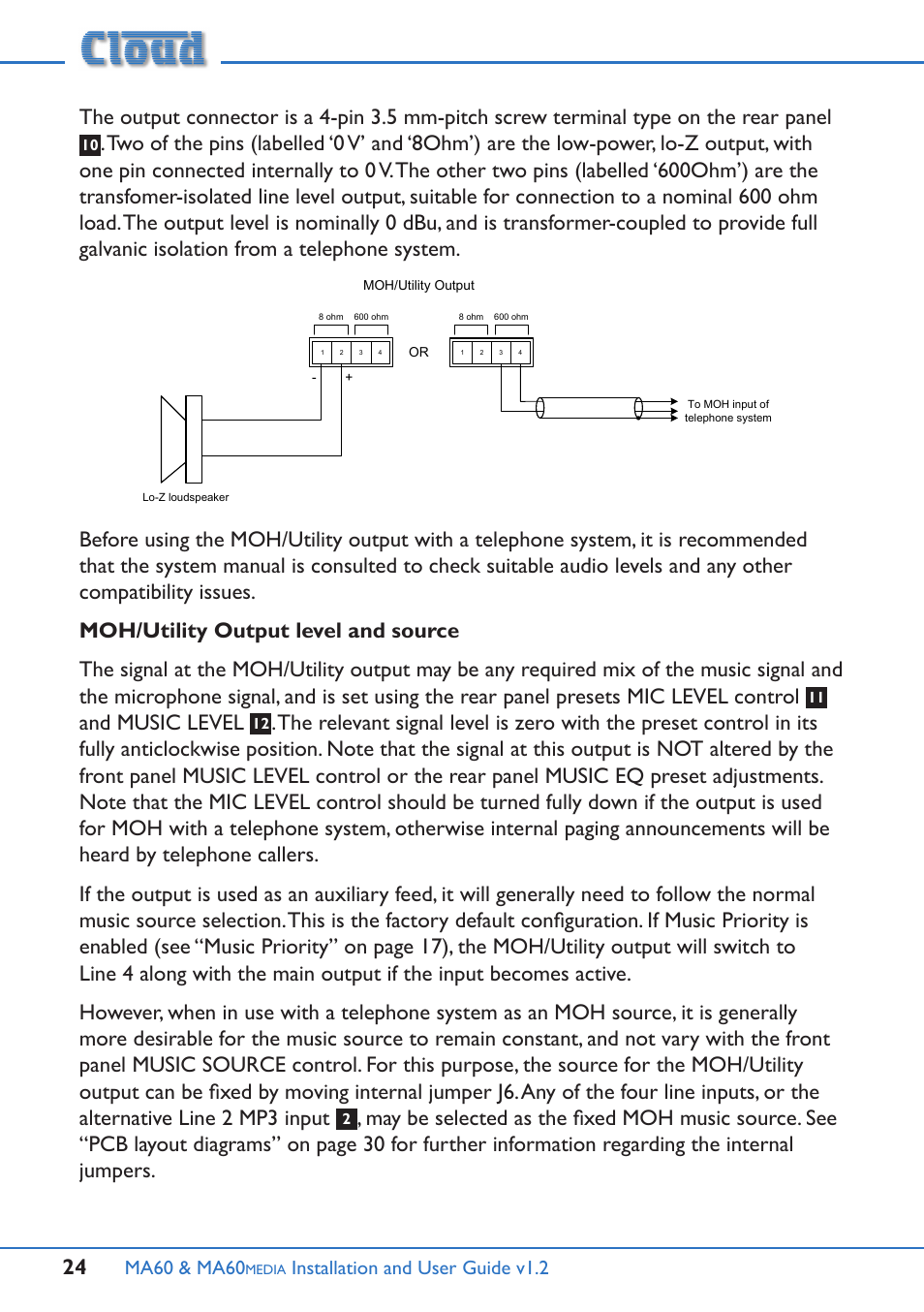 Cloud

The output connector is a 4-pin 3.5 mm-pitch screw terminal type on the rear panel 10. Two of the pins (labelled '0 V' and '8Ohm') are the low-power, lo-Z output, with one pin connected internally to 0 V. The other two pins (labelled '600Ohm') are the transfomer-isolated line level output, suitable for connection to a nominal 600 ohm load. The output level is nominally 0 dBu, and is transformer-coupled to provide full galvanic isolation from a telephone system.

MOH/Utility Output

8 ohm 600 ohm

1 2 3 4

- +

OR

8 ohm 600 ohm

1 2 3 4

To MOH input of telephone system

Lo-Z loudspeaker

Before using the MOH/Utility output with a telephone system, it is recommended that the system manual is consulted to check suitable audio levels and any other compatibility issues.

MOH/Utility Output level and source

The signal at the MOH/Utility output may be any required mix of the music signal and the microphone signal, and is set using the rear panel presets MIC LEVEL control 11 and MUSIC LEVEL 12. The relevant signal level is zero with the preset control in its fully anticlockwise position. Note that the signal at this output is NOT altered by the front panel MUSIC LEVEL control or the rear panel MUSIC EQ preset adjustments. Note that the MIC LEVEL control should be turned fully down if the output is used for MOH with a telephone system, otherwise internal paging announcements will be heard by telephone callers.

If the output is used as an auxiliary feed, it will generally need to follow the normal music source selection. This is the factory default configuration. If Music Priority is enabled (see "Music Priority" on page 17), the MOH/Utility output will switch to Line 4 along with the main output if the input becomes active.

However, when in use with a telephone system as an MOH source, it is generally more desirable for the music source to remain constant, and not vary with the front panel MUSIC SOURCE control. For this purpose, the source for the MOH/Utility output can be fixed by moving internal jumper J6. Any of the four line inputs, or the alternative Line 2 MP3 input 2, may be selected as the fixed MOH music source. See "PCB layout diagrams" on page 30 for further information regarding the internal jumpers.

24 MA60 & MA60MEDIA Installation and User Guide v1.2